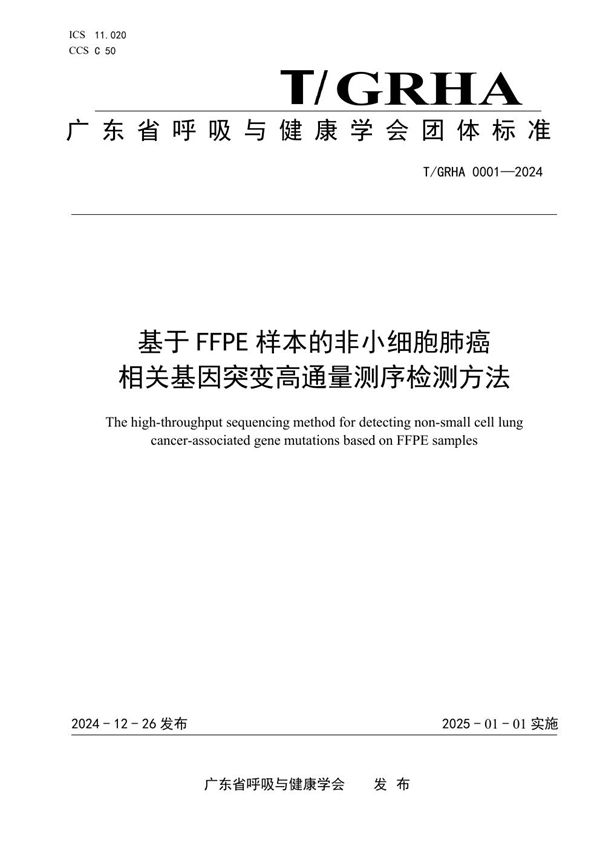 ICS 11.020
CCS C 50

T/GRHA

广东省呼吸与健康学会团体标准

T/GRHA 0001—2024

基于 FFPE 样本的非小细胞肺癌相关基因突变高通量测序检测方法

The high-throughput sequencing method for detecting non-small cell lung cancer-associated gene mutations based on FFPE samples

2024 - 12 - 26 发布

2025 - 01 - 01 实施

广东省呼吸与健康学会 发 布